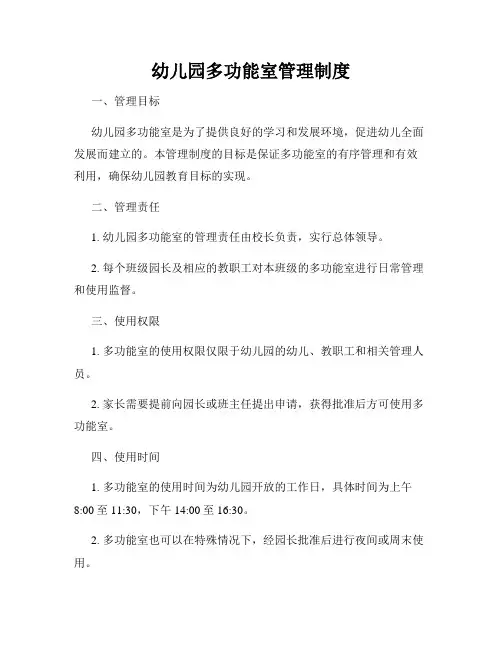 幼儿园多功能室管理制度

一、管理目标

幼儿园多功能室是为了提供良好的学习和发展环境，促进幼儿全面发展而建立的。本管理制度的目标是保证多功能室的有序管理和有效利用，确保幼儿园教育目标的实现。

二、管理责任

1. 幼儿园多功能室的管理责任由校长负责，实行总体领导。

2. 每个班级园长及相应的教职工对本班级的多功能室进行日常管理和使用监督。

三、使用权限

1. 多功能室的使用权限仅限于幼儿园的幼儿、教职工和相关管理人员。

2. 家长需要提前向园长或班主任提出申请，获得批准后方可使用多功能室。

四、使用时间

1. 多功能室的使用时间为幼儿园开放的工作日，具体时间为上午 8:00 至 11:30，下午 14:00 至 16:30。

2. 多功能室也可以在特殊情况下，经园长批准后进行夜间或周末使用。